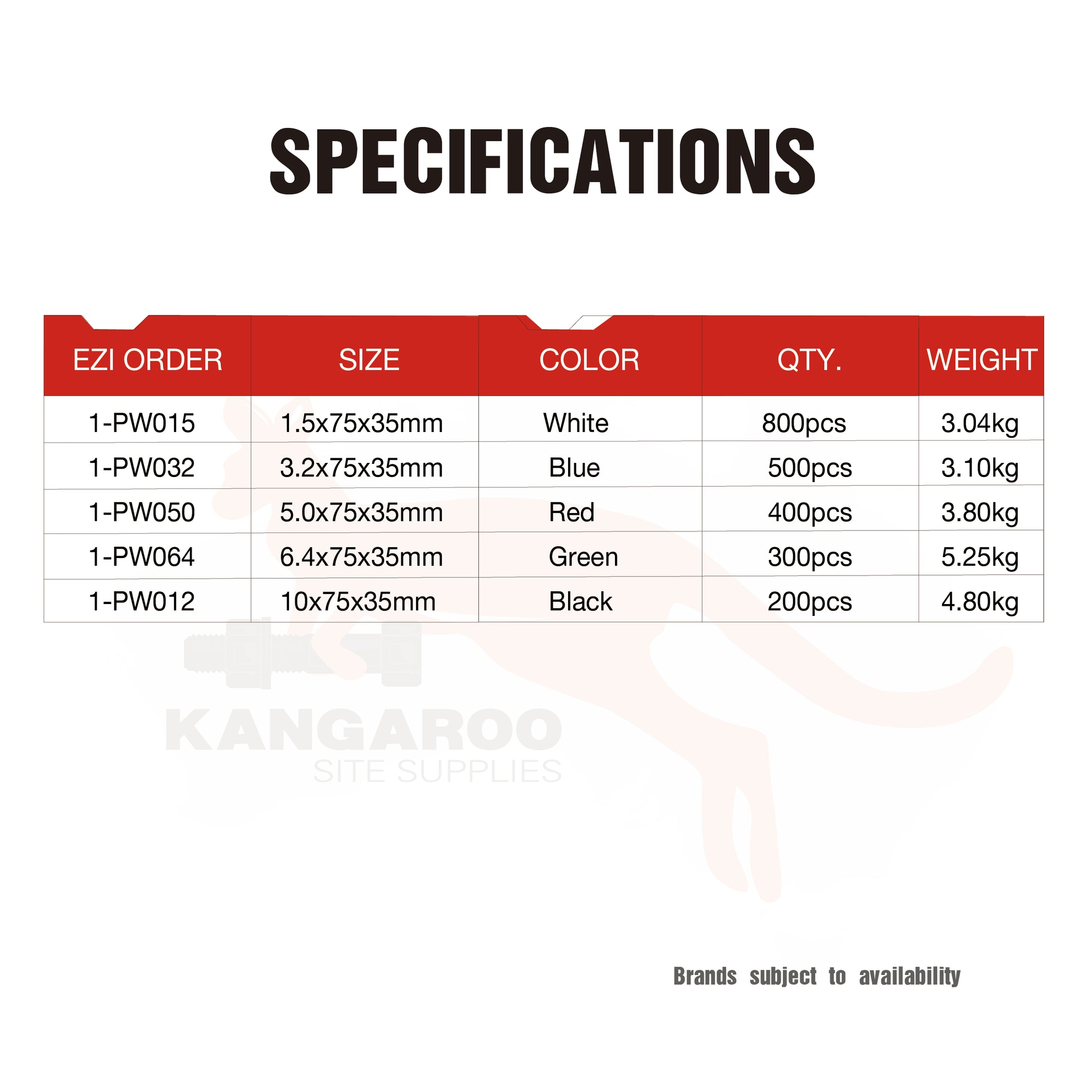 SPECIFICATIONS

| EZI ORDER | SIZE | COLOR | QTY. | WEIGHT |
|---|---|---|---|---|
| 1-PW015 | 1.5x75x35mm | White | 800pcs | 3.04kg |
| 1-PW032 | 3.2x75x35mm | Blue | 500pcs | 3.10kg |
| 1-PW050 | 5.0x75x35mm | Red | 400pcs | 3.80kg |
| 1-PW064 | 6.4x75x35mm | Green | 300pcs | 5.25kg |
| 1-PW012 | 10x75x35mm | Black | 200pcs | 4.80kg |

Brands subject to availability

KANGAROO
SITE SUPPLIES